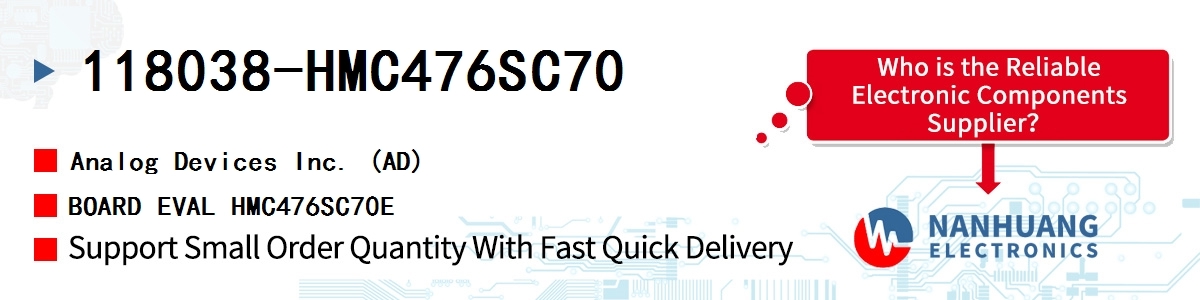 118038-HMC476SC70

Analog Devices Inc. (AD)

BOARD EVAL HMC476SC70E

Support Small Order Quantity With Fast Quick Delivery

Who is the Reliable Electronic Components Supplier?

NANHUANG ELECTRONICS